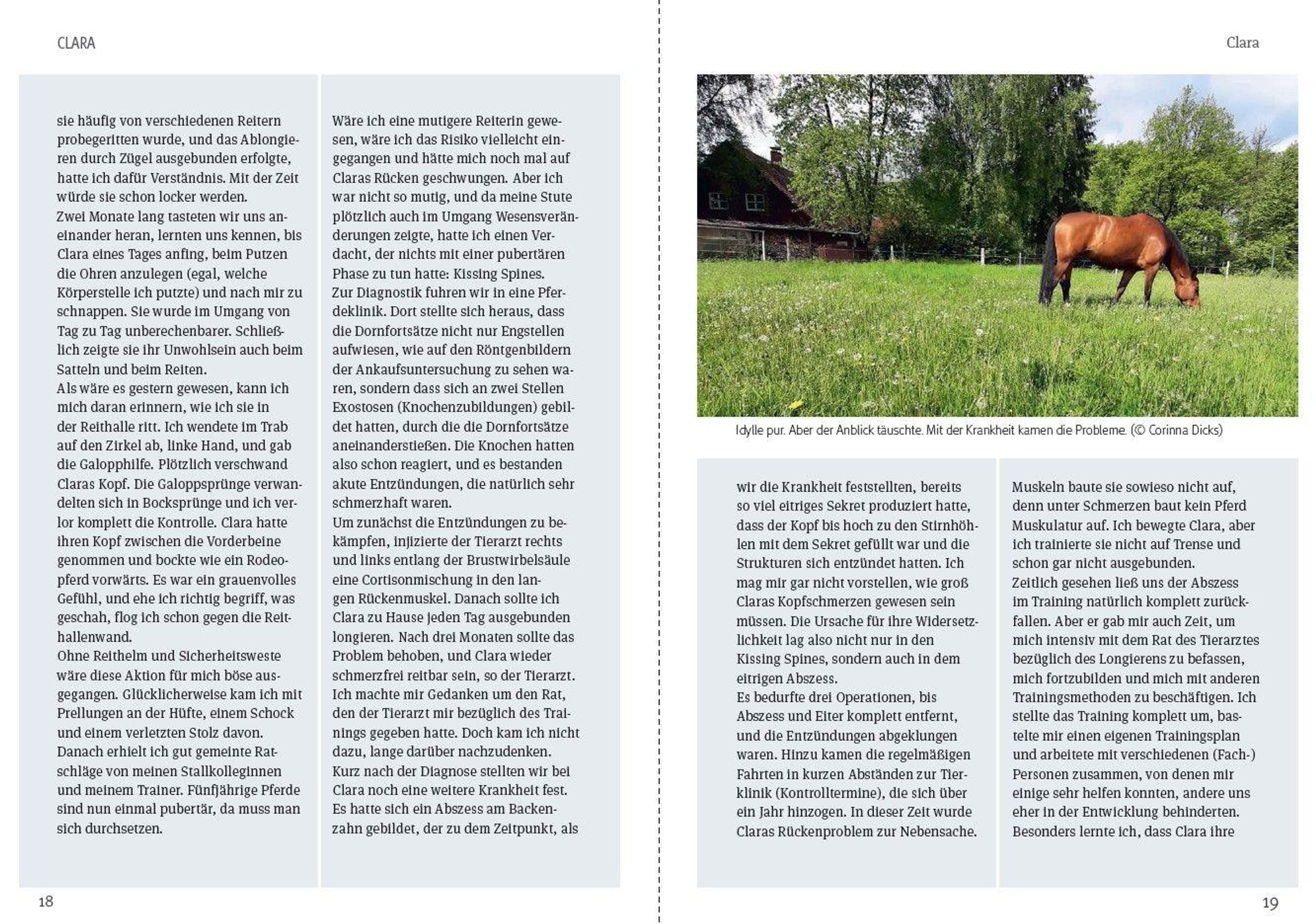 CLARA

sie häufig von verschiedenen Reitern probegeritten wurde, und das Ablongieren durch Zügel ausgebunden erfolgte, hatte ich dafür Verständnis. Mit der Zeit würde sie schon locker werden.
Zwei Monate lang tasteten wir uns aneinander heran, lernten uns kennen, bis Clara eines Tages anfing, beim Putzen die Ohren anzulegen (egal, welche Körperstelle ich putzte) und nach mir zu schnappen. Sie wurde im Umgang von Tag zu Tag unberechenbarer. Schließlich zeigte sie ihr Unwohlsein auch beim Satteln und beim Reiten.
Als wäre es gestern gewesen, kann ich mich daran erinnern, wie ich sie in der Reithalle ritt. Ich wendete im Trab auf den Zirkel ab, linke Hand, und gab die Galopphilfe. Plötzlich verschwand Claras Kopf. Die Galoppsprünge verwandelten sich in Bocksprünge und ich verlor komplett die Kontrolle. Clara hatte ihren Kopf zwischen die Vorderbeine genommen und bockte wie ein Rodeopferd vorwärts. Es war ein grauenvolles Gefühl, und ehe ich richtig begriff, was geschah, flog ich schon gegen die Reithallenwand.
Ohne Reithelm und Sicherheitsweste wäre diese Aktion für mich böse ausgegangen. Glücklicherweise kam ich mit Prellungen an der Hüfte, einem Schock und einem verletzten Stolz davon.
Danach erhielt ich gut gemeinte Ratschläge von meinen Stallkolleginnen und meinem Trainer. Fünfjährige Pferde sind nun einmal pubertär, da muss man sich durchsetzen.

Wäre ich eine mutigere Reiterin gewesen, wäre ich das Risiko vielleicht eingegangen und hätte mich noch mal auf Claras Rücken geschwungen. Aber ich war nicht so mutig, und da meine Stute plötzlich auch im Umgang Wesensveränderungen zeigte, hatte ich einen Verdacht, der nichts mit einer pubertären Phase zu tun hatte: Kissing Spines.
Zur Diagnostik fuhren wir in eine Pferdeklinik. Dort stellte sich heraus, dass die Dornfortsätze nicht nur Engstellen aufwiesen, wie auf den Röntgenbildern der Ankaufsuntersuchung zu sehen waren, sondern dass sich an zwei Stellen Exostosen (Knochenzubildungen) gebildet hatten, durch die die Dornfortsätze aneinanderstießen. Die Knochen hatten also schon reagiert, und es bestanden akute Entzündungen, die natürlich sehr schmerzhaft waren.
Um zunächst die Entzündungen zu bekämpfen, injizierte der Tierarzt rechts und links entlang der Brustwirbelsäule eine Cortisonmischung in den langen Rückenmuskel. Danach sollte ich Clara zu Hause jeden Tag ausgebunden longieren. Nach drei Monaten sollte das Problem behoben, und Clara wieder schmerzfrei reitbar sein, so der Tierarzt.
Ich machte mir Gedanken um den Rat, den der Tierarzt mir bezüglich des Trainings gegeben hatte. Doch kam ich nicht dazu, lange darüber nachzudenken.
Kurz nach der Diagnose stellten wir bei Clara noch eine weitere Krankheit fest. Es hatte sich ein Abszess am Backenzahn gebildet, der zu dem Zeitpunkt, als

18

Clara

Idylle pur. Aber der Anblick täuschte. Mit der Krankheit kamen die Probleme. (© Corinna Dicks)

wir die Krankheit feststellten, bereits so viel eitriges Sekret produziert hatte, dass der Kopf bis hoch zu den Stirnhöhlen mit dem Sekret gefüllt war und die Strukturen sich entzündet hatten. Ich mag mir gar nicht vorstellen, wie groß Claras Kopfschmerzen gewesen sein müssen. Die Ursache für ihre Widersetzlichkeit lag also nicht nur in den Kissing Spines, sondern auch in dem eitrigen Abszess.
Es bedurfte drei Operationen, bis Abszess und Eiter komplett entfernt, und die Entzündungen abgeklungen waren. Hinzu kamen die regelmäßigen Fahrten in kurzen Abständen zur Tierklinik (Kontrolltermine), die sich über ein Jahr hinzogen. In dieser Zeit wurde Claras Rückenproblem zur Nebensache.

Muskeln baute sie sowieso nicht auf, denn unter Schmerzen baut kein Pferd Muskulatur auf. Ich bewegte Clara, aber ich trainierte sie nicht auf Trense und schon gar nicht ausgebunden.
Zeitlich gesehen ließ uns der Abszess im Training natürlich komplett zurückfallen. Aber er gab mir auch Zeit, um mich intensiv mit dem Rat des Tierarztes bezüglich des Longierens zu befassen, mich fortzubilden und mich mit anderen Trainingsmethoden zu beschäftigen. Ich stellte das Training komplett um, bastelte mir einen eigenen Trainingsplan und arbeitete mit verschiedenen (Fach-) Personen zusammen, von denen mir einige sehr helfen konnten, andere uns eher in der Entwicklung behinderten.
Besonders lernte ich, dass Clara ihre

19